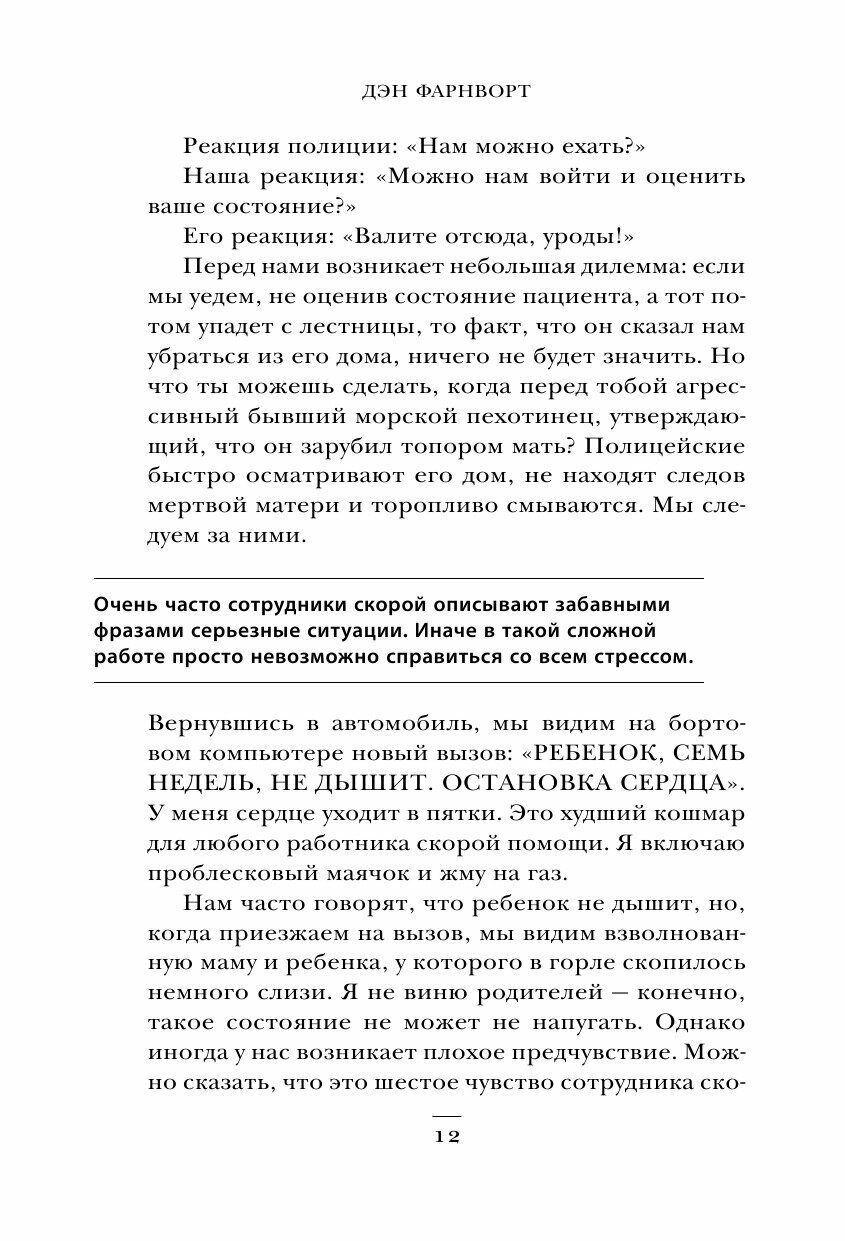 ДЭН ФАРНВОРТ

Реакция полиции: «Нам можно ехать?»

Наша реакция: «Можно нам войти и оценить ваше состояние?»

Его реакция: «Валите отсюда, уроды!»

Перед нами возникает небольшая дилемма: если мы уедем, не оценив состояние пациента, а тот потом упадет с лестницы, то факт, что он сказал нам убраться из его дома, ничего не будет значить. Но что ты можешь сделать, когда перед тобой агрессивный бывший морской пехотинец, утверждающий, что он зарубил топором мать? Полицейские быстро осматривают его дом, не находят следов мертвой матери и торопливо смываются. Мы следуем за ними.

Очень часто сотрудники скорой описывают забавными фразами серьезные ситуации. Иначе в такой сложной работе просто невозможно справиться со всем стрессом.

Вернувшись в автомобиль, мы видим на бортовом компьютере новый вызов: «РЕБЕНОК, СЕМЬ НЕДЕЛЬ, НЕ ДЫШИТ. ОСТАНОВКА СЕРДЦА». У меня сердце уходит в пятки. Это худший кошмар для любого работника скорой помощи. Я включаю проблесковый маячок и жму на газ.

Нам часто говорят, что ребенок не дышит, но, когда приезжаем на вызов, мы видим взволнованную маму и ребенка, у которого в горле скопилось немного слизи. Я не виню родителей — конечно, такое состояние не может не напугать. Однако иногда у нас возникает плохое предчувствие. Можно сказать, что это шестое чувство сотрудника ско-

12